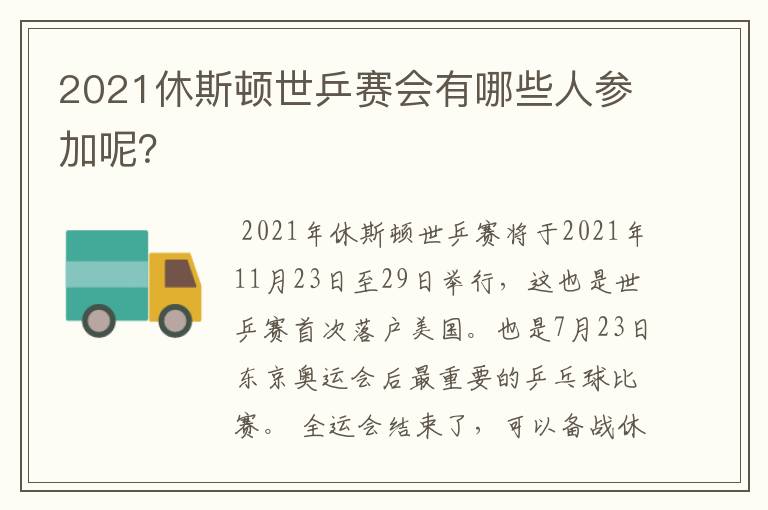 2021休斯顿世乒赛会有哪些人参加呢?

2021年休斯顿世乒赛将于2021年11月23日至29日举行，这也是世乒赛首次落户美国。也是7月23日东京奥运会后最重要的乒乓球比赛。 全运会结束了，可以备战休